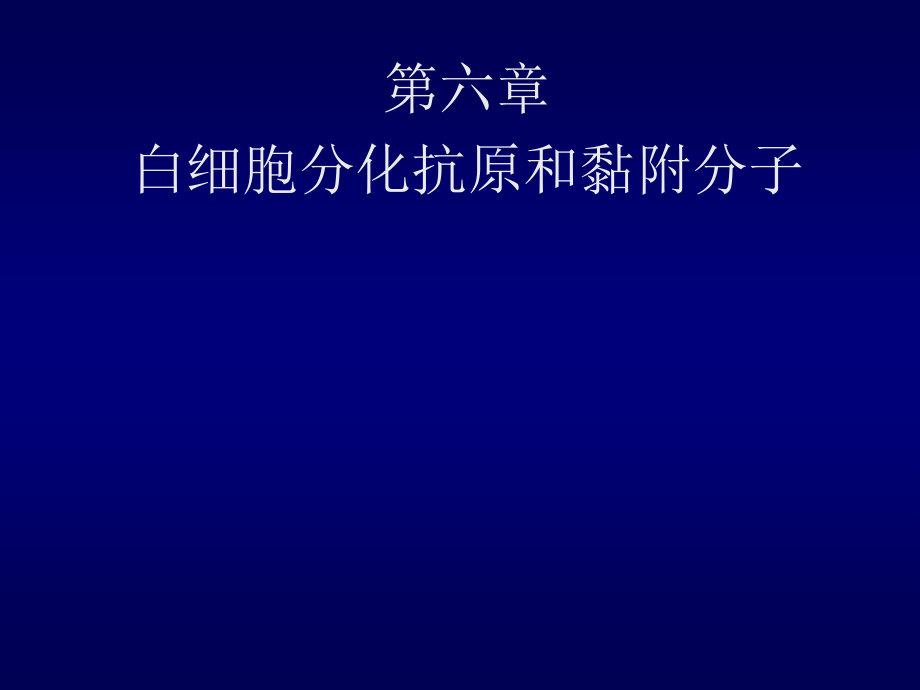 第六章
白细胞分化抗原和黏附分子